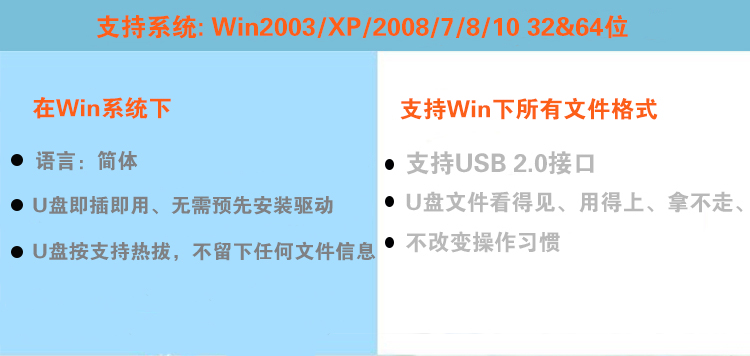 支持系统: Win2003/XP/2008/7/8/10 32&64位

在Win系统下

● 语言：简体

● U盘即插即用、无需预先安装驱动

● U盘按支持热拔，不留下任何文件信息

支持Win下所有文件格式

● 支持USB 2.0接口

● U盘文件看得见、用得上、拿不走、

● 不改变操作习惯